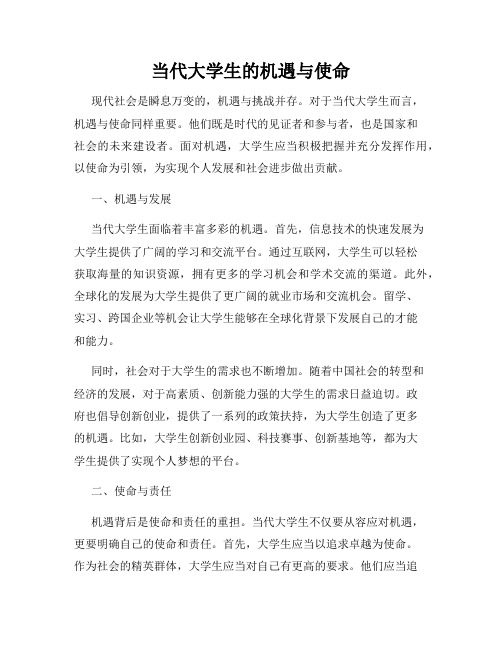 当代大学生的机遇与使命

现代社会是瞬息万变的，机遇与挑战并存。对于当代大学生而言，机遇与使命同样重要。他们既是时代的见证者和参与者，也是国家和社会的未来建设者。面对机遇，大学生应当积极把握并充分发挥作用，以使命为引领，为实现个人发展和社会进步做出贡献。

一、机遇与发展

当代大学生面临着丰富多彩的机遇。首先，信息技术的快速发展为大学生提供了广阔的学习和交流平台。通过互联网，大学生可以轻松获取海量的知识资源，拥有更多的学习机会和学术交流的渠道。此外，全球化的发展为大学生提供了更广阔的就业市场和交流机会。留学、实习、跨国企业等机会让大学生能够在全球化背景下发展自己的才能和能力。

同时，社会对于大学生的需求也不断增加。随着中国社会的转型和经济的发展，对于高素质、创新能力强的大学生的需求日益迫切。政府也倡导创新创业，提供了一系列的政策扶持，为大学生创造了更多的机遇。比如，大学生创新创业园、科技赛事、创新基地等，都为大学生提供了实现个人梦想的平台。

二、使命与责任

机遇背后是使命和责任的重担。当代大学生不仅要从容应对机遇，更要明确自己的使命和责任。首先，大学生应当以追求卓越为使命。作为社会的精英群体，大学生应当对自己有更高的要求。他们应当追